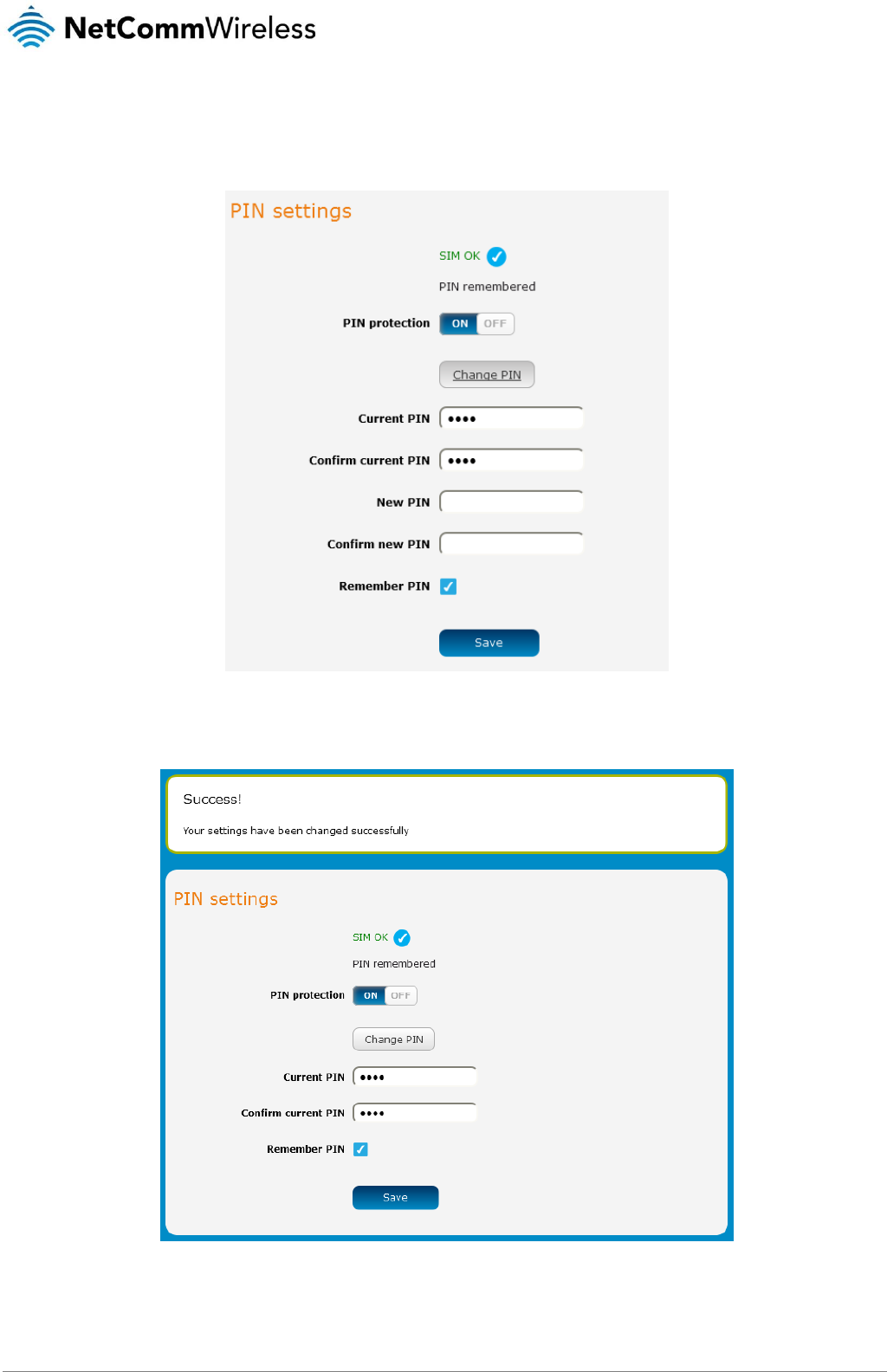 NetCommWireless

PIN settings

SIM OK

PIN remembered

PIN protection ON OFF

Change PIN

Current PIN ••••

Confirm current PIN ••••

New PIN

Confirm new PIN

Remember PIN ☑

Save

Success!

Your settings have been changed successfully

PIN settings

SIM OK

PIN remembered

PIN protection ON OFF

Change PIN

Current PIN ••••

Confirm current PIN ••••

Remember PIN ☑

Save